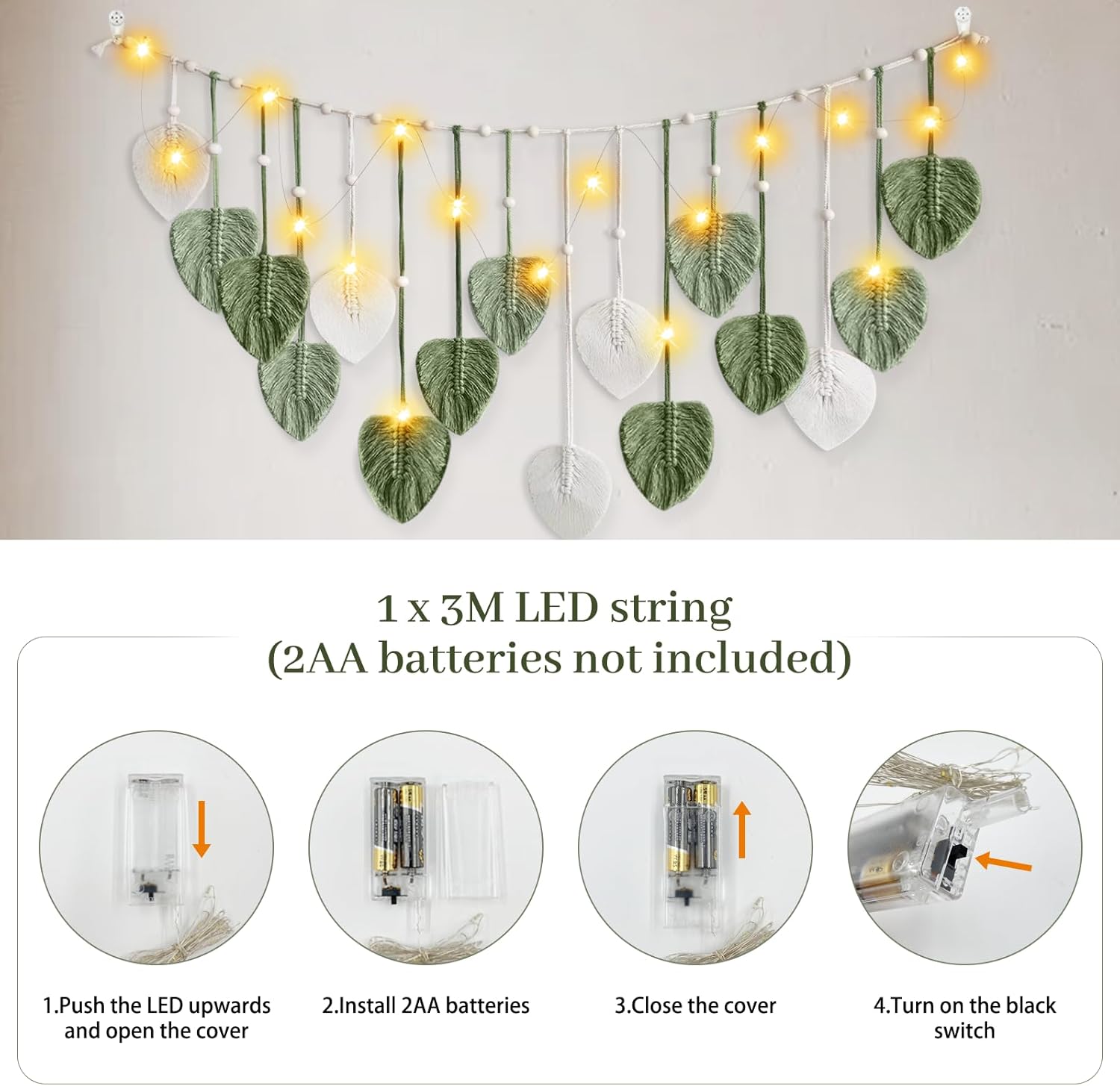 1 x 3M LED string
(2AA batteries not included)

1.Push the LED upwards and open the cover

2.Install 2AA batteries

3.Close the cover

4.Turn on the black switch